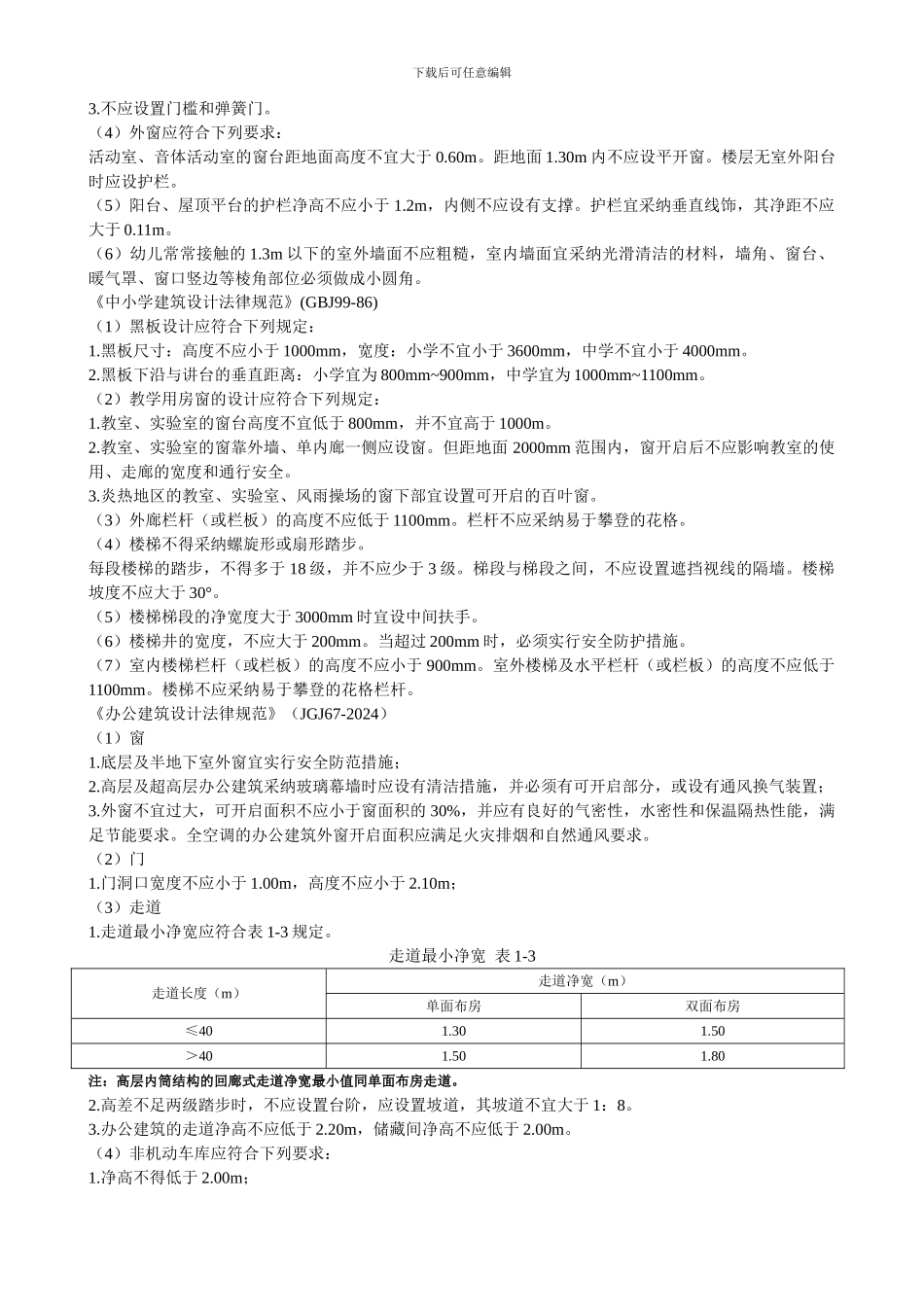 下载后可任意编辑

3.不应设置门槛和弹簧门。
（4）外窗应符合下列要求：
活动室、音体活动室的窗台距地面高度不宜大于 0.60m。距地面 1.30m 内不应设平开窗。楼层无室外阳台时应设护栏。
（5）阳台、屋顶平台的护栏净高不应小于 1.2m，内侧不应设有支撑。护栏宜采纳垂直线饰，其净距不应大于 0.11m。
（6）幼儿常常接触的 1.3m 以下的室外墙面不应粗糙，室内墙面宜采纳光滑清洁的材料，墙角、窗台、暖气罩、窗口竖边等棱角部位必须做成小圆角。
《中小学建筑设计法律规范》(GBJ99-86)
（1）黑板设计应符合下列规定：
1.黑板尺寸：高度不应小于 1000mm，宽度：小学不宜小于 3600mm，中学不宜小于 4000mm。
2.黑板下沿与讲台的垂直距离：小学宜为 800mm~900mm，中学宜为 1000mm~1100mm。
（2）教学用房窗的设计应符合下列规定：
1.教室、实验室的窗台高度不宜低于 800mm，并不宜高于 1000m。
2.教室、实验室的窗靠外墙、单内廊一侧应设窗。但距地面 2000mm 范围内，窗开启后不应影响教室的使用、走廊的宽度和通行安全。
3.炎热地区的教室、实验室、风雨操场的窗下部宜设置可开启的百叶窗。
（3）外廊栏杆（或栏板）的高度不应低于 1100mm。栏杆不应采纳易于攀登的花格。
（4）楼梯不得采纳螺旋形或扇形踏步。
每段楼梯的踏步，不得多于 18 级，并不应少于 3 级。梯段与梯段之间，不应设置遮挡视线的隔墙。楼梯坡度不应大于 30°。
（5）楼梯梯段的净宽度大于 3000mm 时宜设中间扶手。
（6）楼梯井的宽度，不应大于 200mm。当超过 200mm 时，必须实行安全防护措施。
（7）室内楼梯栏杆（或栏板）的高度不应小于 900mm。室外楼梯及水平栏杆（或栏板）的高度不应低于 1100mm。楼梯不应采纳易于攀登的花格栏杆。
《办公建筑设计法律规范》（JGJ67-2024）
（1）窗
1.底层及半地下室外窗宜实行安全防范措施；
2.高层及超高层办公建筑采纳玻璃幕墙时应设有清洁措施，并必须有可开启部分，或设有通风换气装置；
3.外窗不宜过大，可开启面积不应小于窗面积的 30%，并应有良好的气密性，水密性和保温隔热性能，满足节能要求。全空调的办公建筑外窗开启面积应满足火灾排烟和自然通风要求。
（2）门
1.门洞口宽度不应小于 1.00m，高度不应小于 2.10m；
（3）走道
1.走道最小净宽应符合表 1-3 规定。
走道最小净宽 表 1-3

| 走道长度（m） | 走道净宽（m） | |
|---|---|---|
| | 单面布房 | 双面布房 |
| ≤40 | 1.30 | 1.50 |
| ＞40 | 1.50 | 1.80 |

注：高层内筒结构的回廊式走道净宽最小值同单面布房走道。
2.高差不足两级踏步时，不应设置台阶，应设置坡道，其坡道不宜大于 1：8。
3.办公建筑的走道净高不应低于 2.20m，储藏间净高不应低于 2.00m。
（4）非机动车库应符合下列要求：
1.净高不得低于 2.00m；